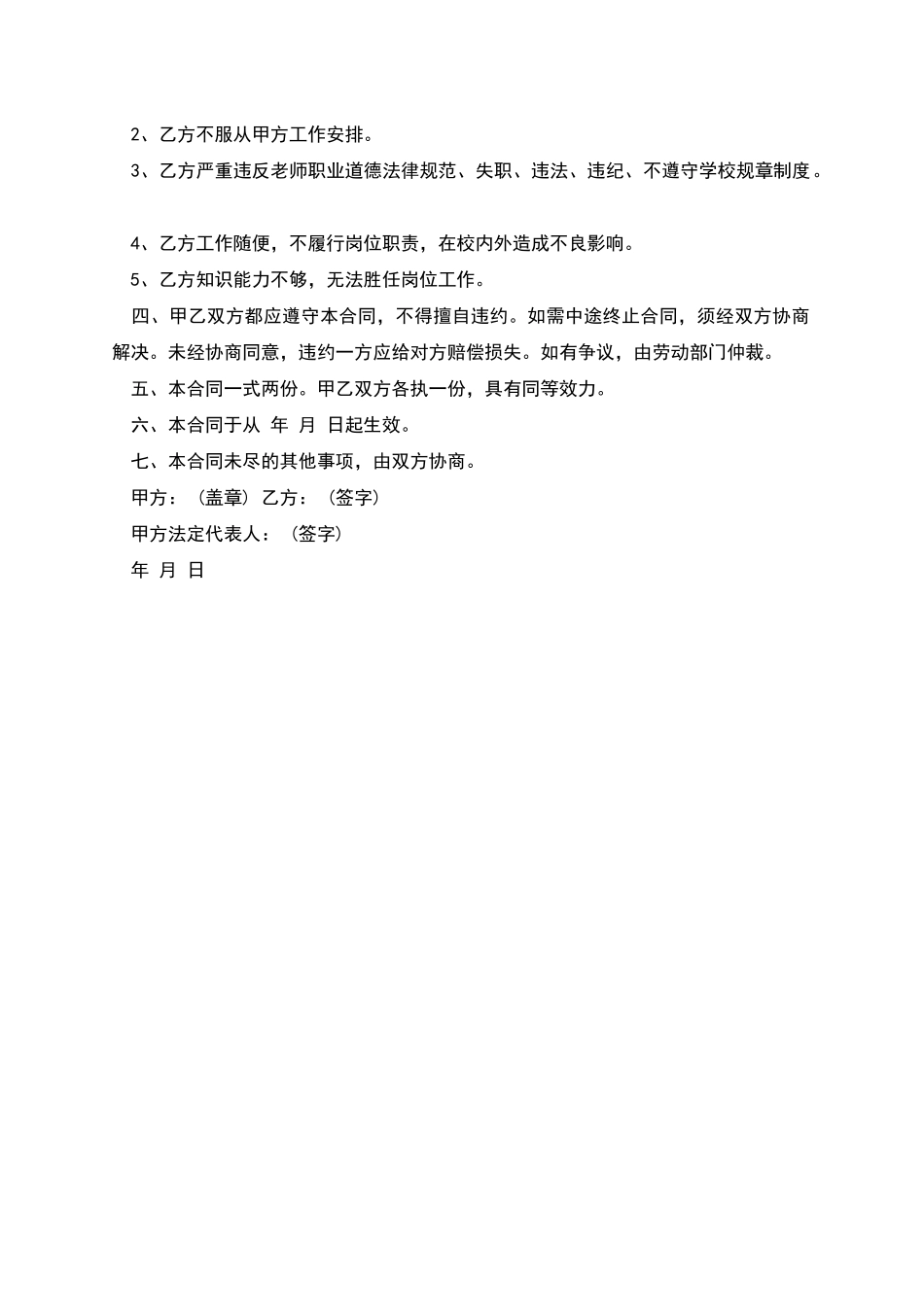 2、乙方不服从甲方工作安排。

3、乙方严重违反老师职业道德法律规范、失职、违法、违纪、不遵守学校规章制度。

4、乙方工作随便，不履行岗位职责，在校内外造成不良影响。

5、乙方知识能力不够，无法胜任岗位工作。

四、甲乙双方都应遵守本合同，不得擅自违约。如需中途终止合同，须经双方协商解决。未经协商同意，违约一方应给对方赔偿损失。如有争议，由劳动部门仲裁。

五、本合同一式两份。甲乙双方各执一份，具有同等效力。

六、本合同于从 年 月 日起生效。

七、本合同未尽的其他事项，由双方协商。

甲方：（盖章）乙方：（签字）

甲方法定代表人：（签字）

年 月 日